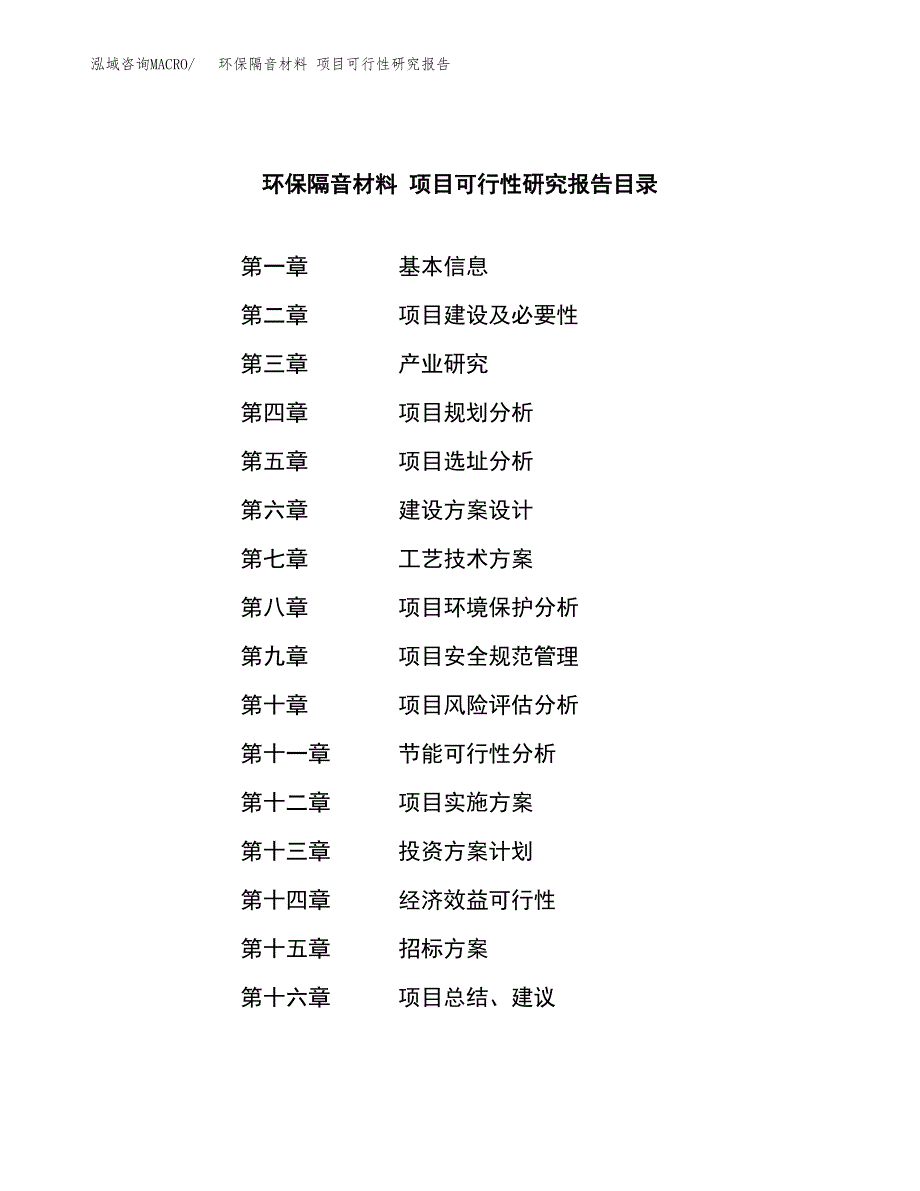 泓域咨询MACRO/　环保隔音材料 项目可行性研究报告

环保隔音材料 项目可行性研究报告目录

第一章　基本信息
第二章　项目建设及必要性
第三章　产业研究
第四章　项目规划分析
第五章　项目选址分析
第六章　建设方案设计
第七章　工艺技术方案
第八章　项目环境保护分析
第九章　项目安全规范管理
第十章　项目风险评估分析
第十一章　节能可行性分析
第十二章　项目实施方案
第十三章　投资方案计划
第十四章　经济效益可行性
第十五章　招标方案
第十六章　项目总结、建议